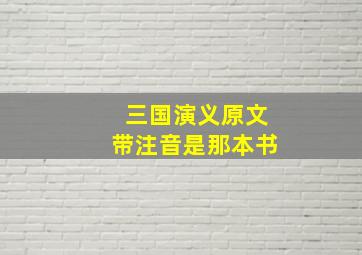 三国演义原文
带注音是那本书